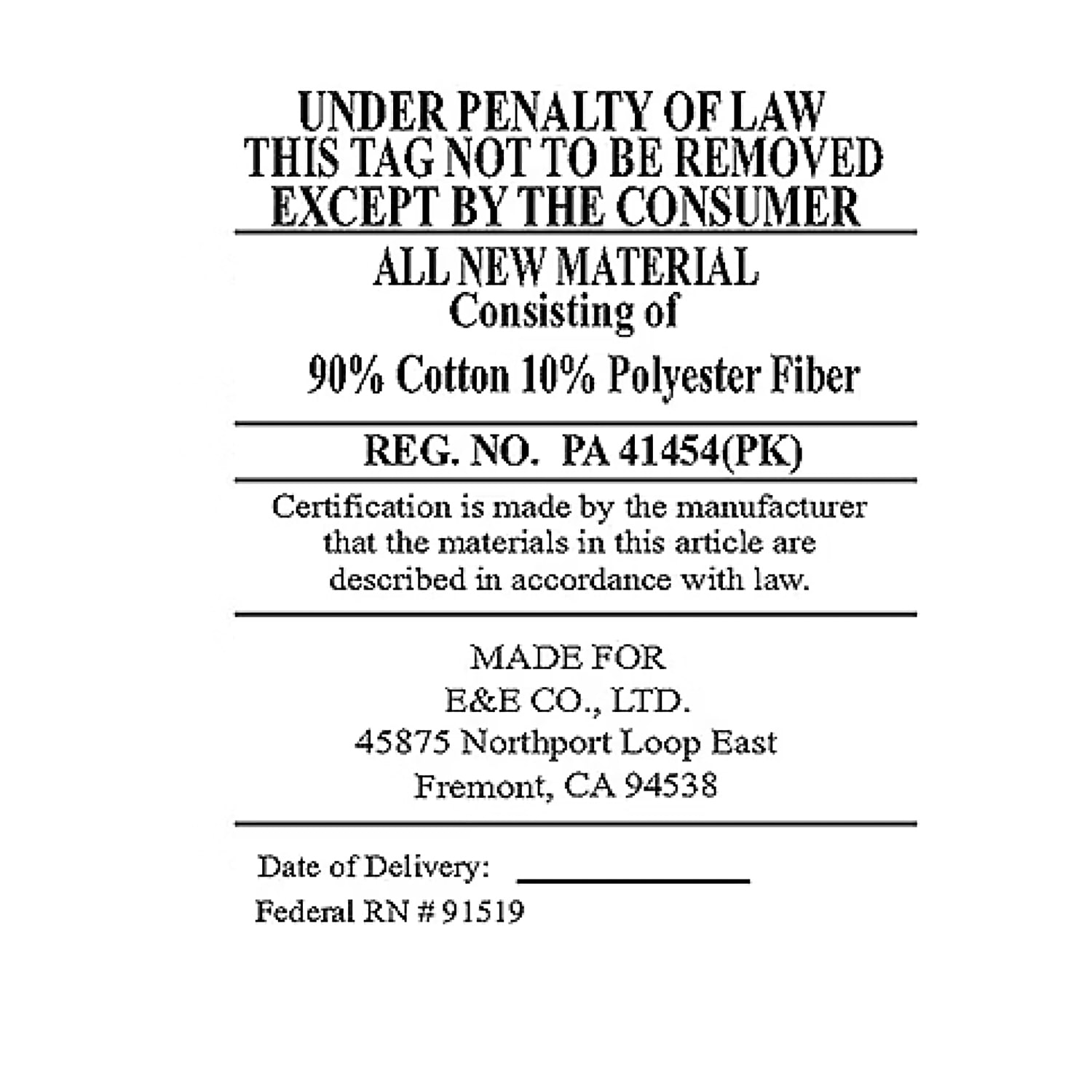 UNDER PENALTY OF LAW
THIS TAG NOT TO BE REMOVED
EXCEPT BY THE CONSUMER

ALL NEW MATERIAL
Consisting of

90% Cotton 10% Polyester Fiber

REG. NO. PA 41454(PK)

Certification is made by the manufacturer that the materials in this article are described in accordance with law.

MADE FOR
E&E CO., LTD.
45875 Northport Loop East
Fremont, CA 94538

Date of Delivery: ____
Federal RN # 91519